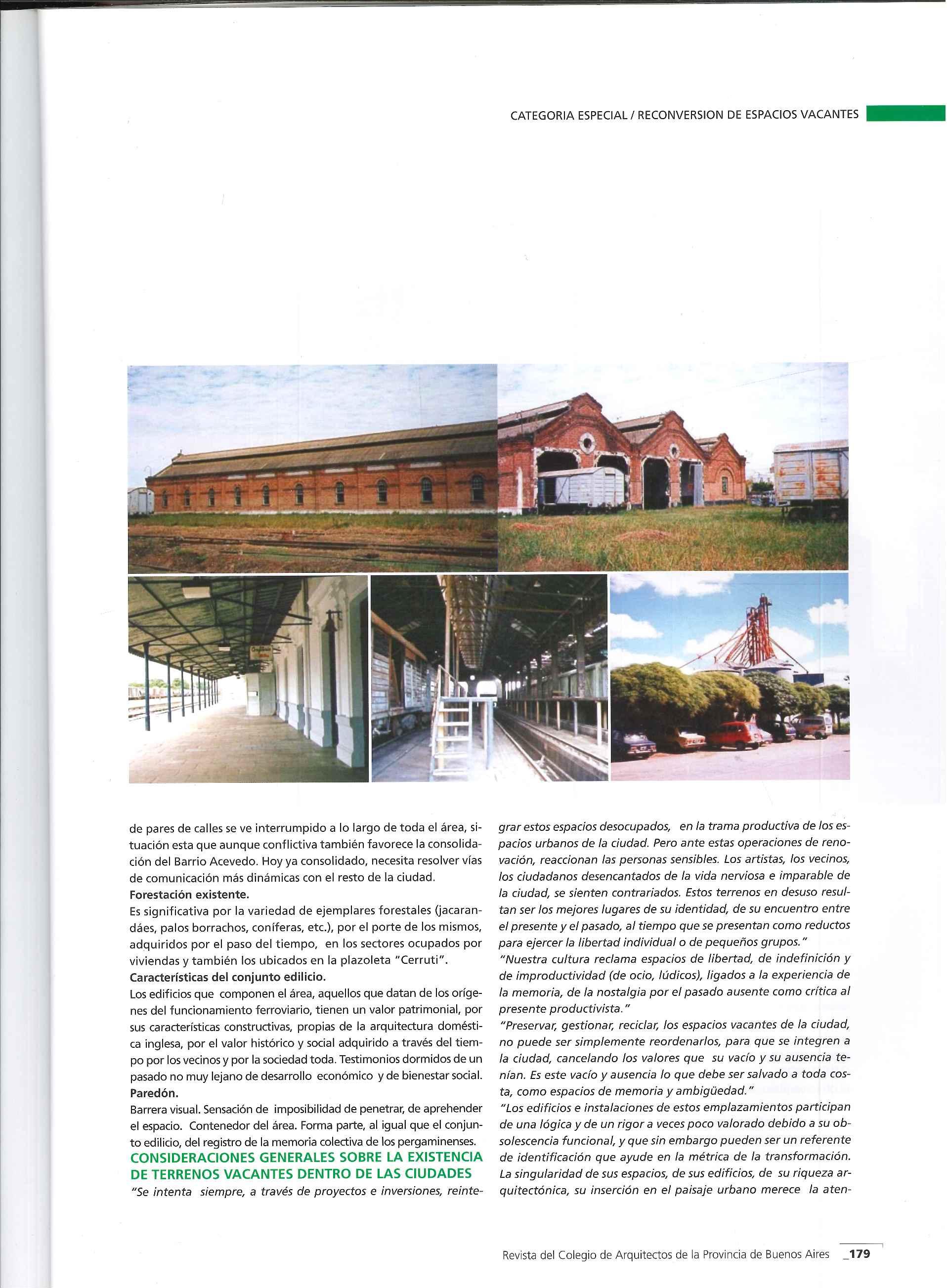 CATEGORIA ESPECIAL / RECONVERSION DE ESPACIOS VACANTES

de pares de calles se ve interrumpido a lo largo de toda el área, situación esta que aunque conflictiva también favorece la consolidación del Barrio Acevedo. Hoy ya consolidado, necesita resolver vías de comunicación más dinámicas con el resto de la ciudad.
Forestación existente.
Es significativa por la variedad de ejemplares forestales (jacarandáes, palos borrachos, coníferas, etc.), por el porte de los mismos, adquiridos por el paso del tiempo, en los sectores ocupados por viviendas y también los ubicados en la plazoleta "Cerruti".
Características del conjunto edilicio.
Los edificios que componen el área, aquellos que datan de los orígenes del funcionamiento ferroviario, tienen un valor patrimonial, por sus características constructivas, propias de la arquitectura doméstica inglesa, por el valor histórico y social adquirido a través del tiempo por los vecinos y por la sociedad toda. Testimonios dormidos de un pasado no muy lejano de desarrollo económico y de bienestar social.
Paredón.
Barrera visual. Sensación de imposibilidad de penetrar, de aprehender el espacio. Contenedor del área. Forma parte, al igual que el conjunto edilicio, del registro de la memoria colectiva de los pergaminenses.
CONSIDERACIONES GENERALES SOBRE LA EXISTENCIA DE TERRENOS VACANTES DENTRO DE LAS CIUDADES
"Se intenta siempre, a través de proyectos e inversiones, reintegrar estos espacios desocupados, en la trama productiva de los espacios urbanos de la ciudad. Pero ante estas operaciones de renovación, reaccionan las personas sensibles. Los artistas, los vecinos, los ciudadanos desencantados de la vida nerviosa e imparable de la ciudad, se sienten contrariados. Estos terrenos en desuso resultan ser los mejores lugares de su identidad, de su encuentro entre el presente y el pasado, al tiempo que se presentan como reductos para ejercer la libertad individual o de pequeños grupos."
"Nuestra cultura reclama espacios de libertad, de indefinición y de improductividad (de ocio, lúdicos), ligados a la experiencia de la memoria, de la nostalgia por el pasado ausente como crítica al presente productivista."
"Preservar, gestionar, reciclar, los espacios vacantes de la ciudad, no puede ser simplemente reordenarlos, para que se integren a la ciudad, cancelando los valores que su vacío y su ausencia tenían. Es este vacío y ausencia lo que debe ser salvado a toda costa, como espacios de memoria y ambigüedad."
"Los edificios e instalaciones de estos emplazamientos participan de una lógica y de un rigor a veces poco valorado debido a su obsolescencia funcional, y que sin embargo pueden ser un referente de identificación que ayude en la métrica de la transformación. La singularidad de sus espacios, de sus edificios, de su riqueza arquitectónica, su inserción en el paisaje urbano merece la aten-

Revista del Colegio de Arquitectos de la Provincia de Buenos Aires _179